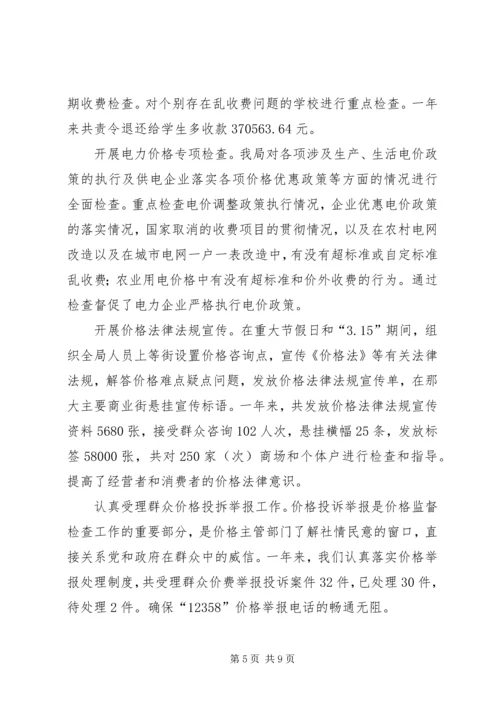 期收费检查。对个别存在乱收费问题的学校进行重点检查。一年来共责令退还给学生多收款 370563.64 元。

开展电力价格专项检查。我局对各项涉及生产、生活电价政策的执行及供电企业落实各项价格优惠政策等方面的情况进行全面检查。重点检查电价调整政策执行情况，企业优惠电价政策的落实情况，国家取消的收费项目的贯彻情况，以及在农村电网改造以及在城市电网一户一表改造中，有没有超标准或自定标准乱收费；农业用电价格中有没有超标准和价外收费的行为。通过检查督促了电力企业严格执行电价政策。

开展价格法律法规宣传。在重大节假日和“3.15”期间，组织全局人员上等街设置价格咨询点，宣传《价格法》等有关法律法规，解答价格难点疑点问题，发放价格法律法规宣传单，在那大主要商业街悬挂宣传标语。一年来，共发放价格法律法规宣传资料 5680 张，接受群众咨询 102 人次，悬挂横幅 25 条，发放标签 58000 张，共对 250 家（次）商场和个体户进行检查和指导。提高了经营者和消费者的价格法律意识。

认真受理群众价格投拆举报工作。价格投诉举报是价格监督检查工作的重要部分，是价格主管部门了解社情民意的窗口，直接关系党和政府在群众中的威信。一年来，我们认真落实价格举报处理制度，共受理群众价费举报投诉案件 32 件，已处理 30 件，待处理 2 件。确保“12358”价格举报电话的畅通无阻。

第 5 页 共 9 页